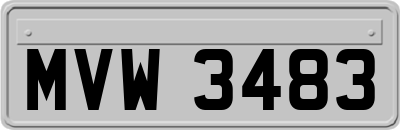 MVW 3483